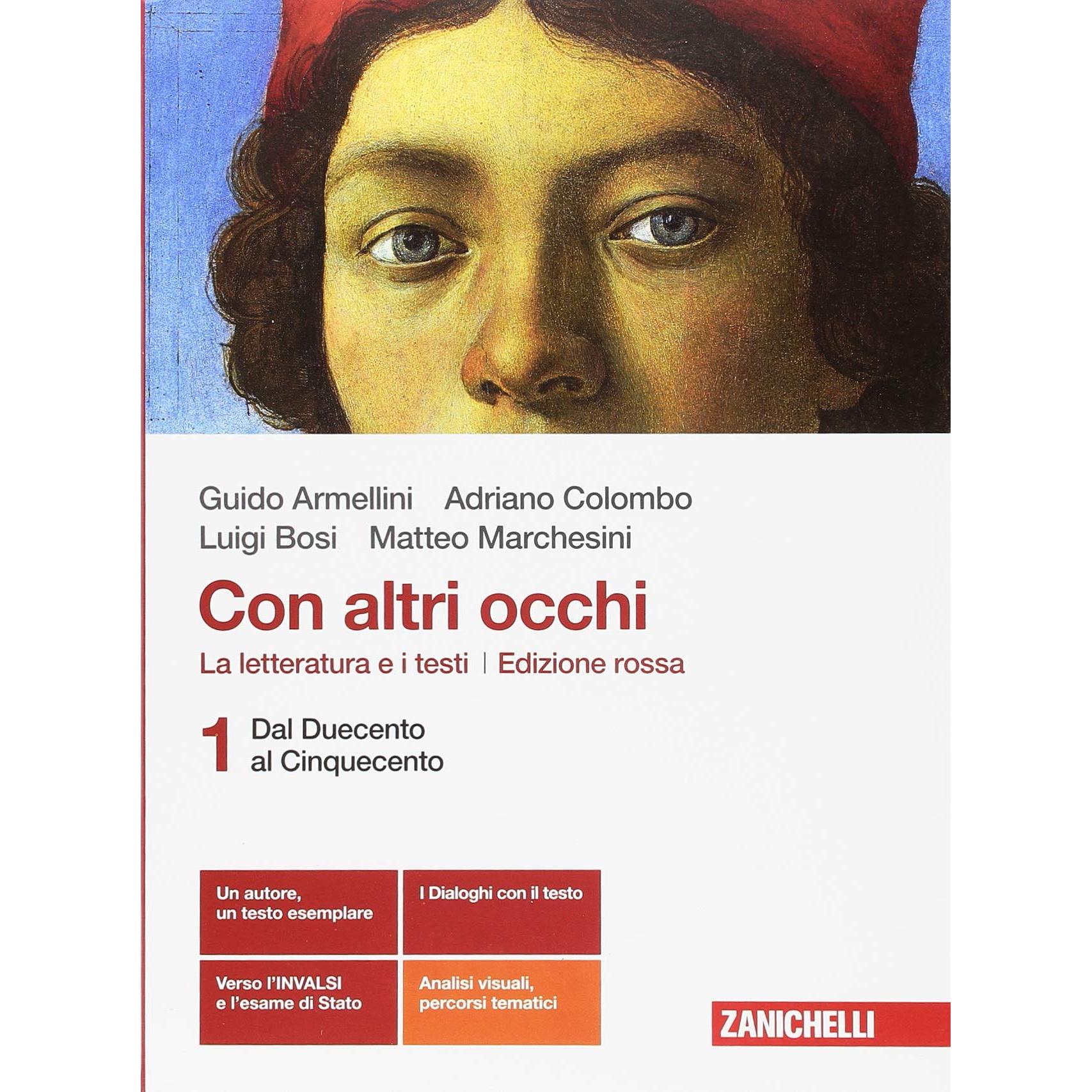 Guido Armellini Adriano Colombo
Luigi Bosi Matteo Marchesini

Con altri occhi

La letteratura e i testi | Edizione rossa

1 Dal Duecento al Cinquecento

Un autore, un testo esemplare

I Dialoghi con il testo

Verso l'INVALSI e l'esame di Stato

Analisi visuali, percorsi tematici

ZANICHELLI